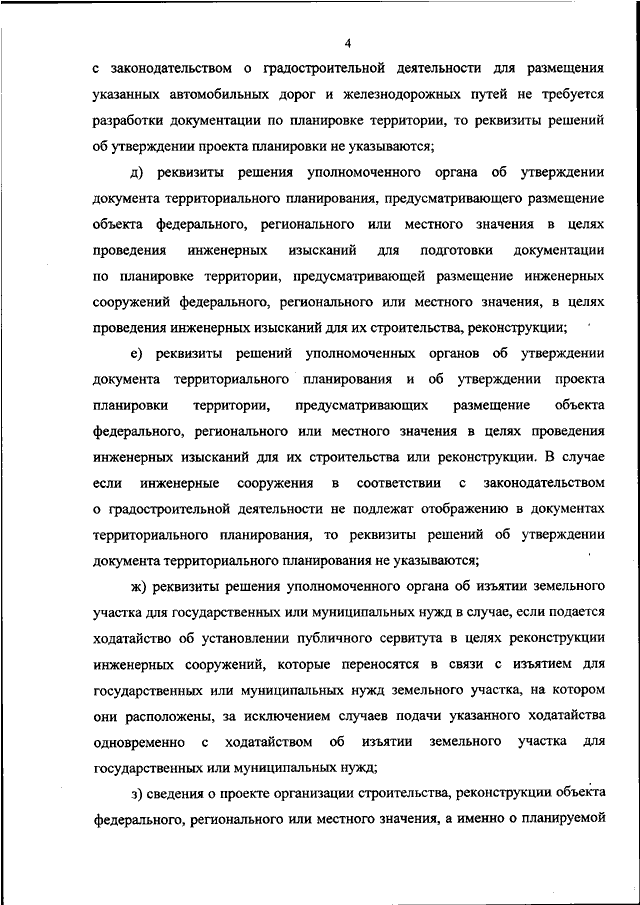 4

с законодательством о градостроительной деятельности для размещения указанных автомобильных дорог и железнодорожных путей не требуется разработки документации по планировке территории, то реквизиты решений об утверждении проекта планировки не указываются;

д) реквизиты решения уполномоченного органа об утверждении документа территориального планирования, предусматривающего размещение объекта федерального, регионального или местного значения в целях проведения инженерных изысканий для подготовки документации по планировке территории, предусматривающей размещение инженерных сооружений федерального, регионального или местного значения, в целях проведения инженерных изысканий для их строительства, реконструкции;

е) реквизиты решений уполномоченных органов об утверждении документа территориального планирования и об утверждении проекта планировки территории, предусматривающих размещение объекта федерального, регионального или местного значения в целях проведения инженерных изысканий для их строительства или реконструкции. В случае если инженерные сооружения в соответствии с законодательством о градостроительной деятельности не подлежат отображению в документах территориального планирования, то реквизиты решений об утверждении документа территориального планирования не указываются;

ж) реквизиты решения уполномоченного органа об изъятии земельного участка для государственных или муниципальных нужд в случае, если подается ходатайство об установлении публичного сервитута в целях реконструкции инженерных сооружений, которые переносятся в связи с изъятием для государственных или муниципальных нужд земельного участка, на котором они расположены, за исключением случаев подачи указанного ходатайства одновременно с ходатайством об изъятии земельного участка для государственных или муниципальных нужд;

з) сведения о проекте организации строительства, реконструкции объекта федерального, регионального или местного значения, а именно о планируемой